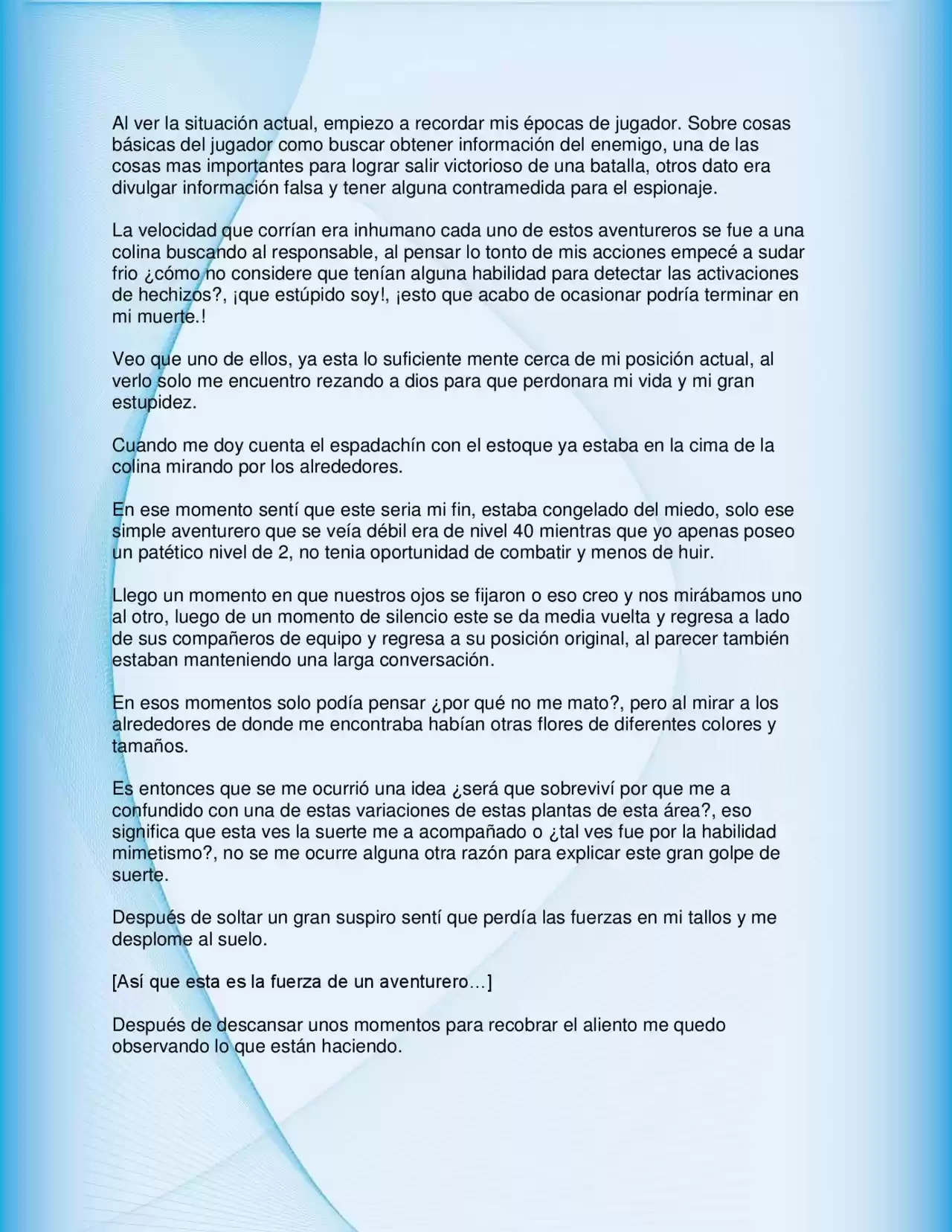 Al ver la situación actual, empiezo a recordar mis épocas de jugador. Sobre cosas básicas del jugador como buscar obtener información del enemigo, una de las cosas mas importantes para lograr salir victorioso de una batalla, otros dato era divulgar información falsa y tener alguna contramedida para el espionaje.

La velocidad que corrían era inhumano cada uno de estos aventureros se fue a una colina buscando al responsable, al pensar lo tonto de mis acciones empecé a sudar frio ¿cómo no considere que tenían alguna habilidad para detectar las activaciones de hechizos?, ¡que estúpido soy!, ¡esto que acabo de ocasionar podría terminar en mi muerte.!

Veo que uno de ellos, ya esta lo suficiente mente cerca de mi posición actual, al verlo solo me encuentro rezando a dios para que perdonara mi vida y mi gran estupidez.

Cuando me doy cuenta el espadachín con el estoque ya estaba en la cima de la colina mirando por los alrededores.

En ese momento sentí que este seria mi fin, estaba congelado del miedo, solo ese simple aventurero que se veía débil era de nivel 40 mientras que yo apenas poseo un patético nivel de 2, no tenia oportunidad de combatir y menos de huir.

Llego un momento en que nuestros ojos se fijaron o eso creo y nos mirábamos uno al otro, luego de un momento de silencio este se da media vuelta y regresa a lado de sus compañeros de equipo y regresa a su posición original, al parecer también estaban manteniendo una larga conversación.

En esos momentos solo podía pensar ¿por qué no me mato?, pero al mirar a los alrededores de donde me encontraba habían otras flores de diferentes colores y tamaños.

Es entonces que se me ocurrió una idea ¿será que sobreviví por que me a confundido con una de estas variaciones de estas plantas de esta área?, eso significa que esta ves la suerte me a acompañado o ¿tal ves fue por la habilidad mimetismo?, no se me ocurre alguna otra razón para explicar este gran golpe de suerte.

Después de soltar un gran suspiro sentí que perdía las fuerzas en mi tallos y me desplome al suelo.

[Así que esta es la fuerza de un aventurero…]

Después de descansar unos momentos para recobrar el aliento me quedo observando lo que están haciendo.